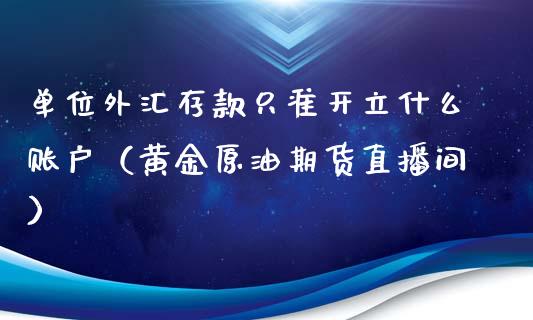 单位外汇存款只准开立什么账户（黄金原油期货直播间）